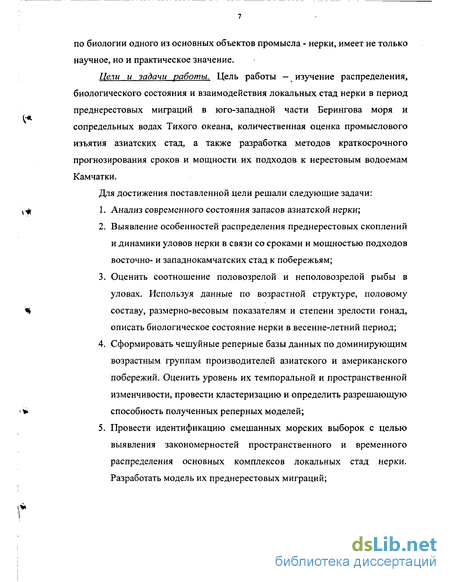 7

по биологии одного из основных объектов промысла - нерки, имеет не только научное, но и практическое значение.

Цели и задачи работы. Цель работы – изучение распределения, биологического состояния и взаимодействия локальных стад нерки в период преднерестовых миграций в юго-западной части Берингова моря и сопредельных водах Тихого океана, количественная оценка промыслового изъятия азиатских стад, а также разработка методов краткосрочного прогнозирования сроков и мощности их подходов к нерестовым водоемам Камчатки.

Для достижения поставленной цели решали следующие задачи:

1. Анализ современного состояния запасов азиатской нерки;
2. Выявление особенностей распределения преднерестовых скоплений и динамики уловов нерки в связи со сроками и мощностью подходов восточно- и западнокамчатских стад к побережьям;
3. Оценить соотношение половозрелой и неполовозрелой рыбы в уловах. Используя данные по возрастной структуре, половому составу, размерно-весовым показателям и степени зрелости гонад, описать биологическое состояние нерки в весенне-летний период;
4. Сформировать чешуйные реперные базы данных по доминирующим возрастным группам производителей азиатского и американского побережий. Оценить уровень их темпоральной и пространственной изменчивости, провести кластеризацию и определить разрешающую способность полученных реперных моделей;
5. Провести идентификацию смешанных морских выборок с целью выявления закономерностей пространственного и временного распределения основных комплексов локальных стад нерки. Разработать модель их преднерестовых миграций;

dsLib.net
библиотека диссертаций